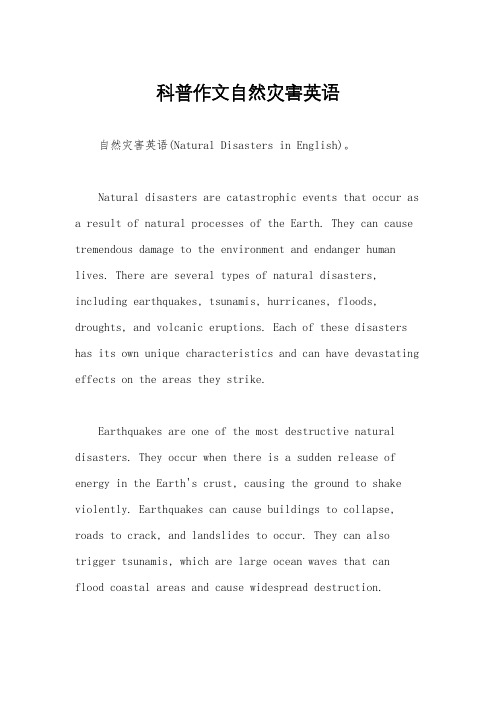 科普作文自然灾害英语

自然灾害英语(Natural Disasters in English)。

Natural disasters are catastrophic events that occur as a result of natural processes of the Earth. They can cause tremendous damage to the environment and endanger human lives. There are several types of natural disasters, including earthquakes, tsunamis, hurricanes, floods, droughts, and volcanic eruptions. Each of these disasters has its own unique characteristics and can have devastating effects on the areas they strike.

Earthquakes are one of the most destructive natural disasters. They occur when there is a sudden release of energy in the Earth's crust, causing the ground to shake violently. Earthquakes can cause buildings to collapse, roads to crack, and landslides to occur. They can also trigger tsunamis, which are large ocean waves that can flood coastal areas and cause widespread destruction.